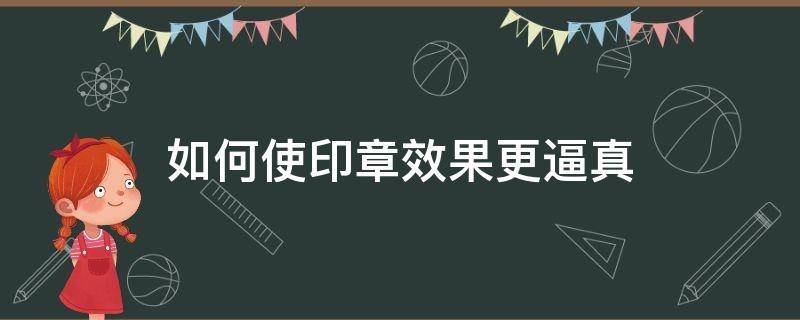 如何使印章效果更逼真